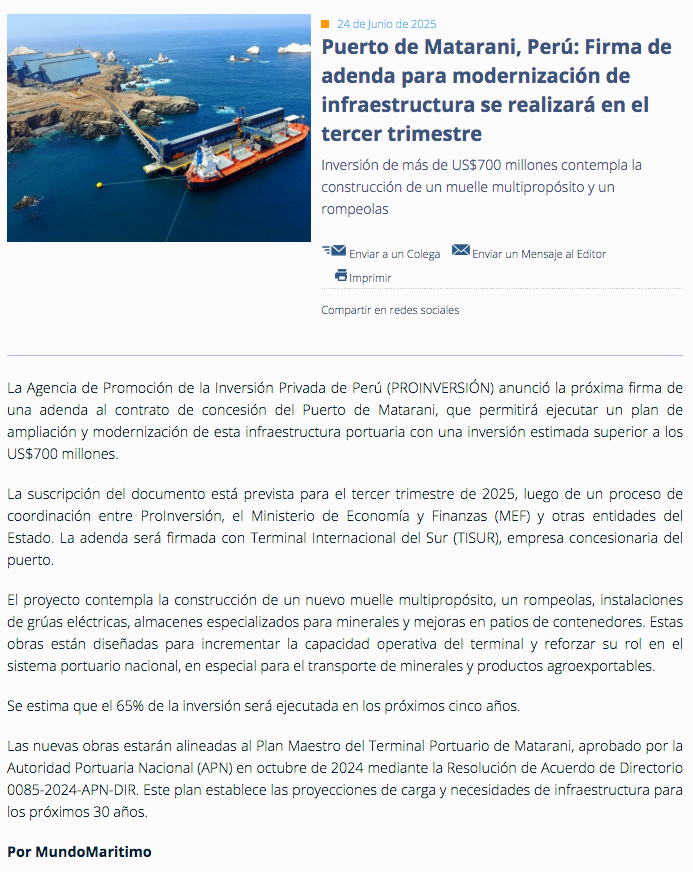 24 de Junio de 2025

Puerto de Matarani, Perú: Firma de adenda para modernización de infraestructura se realizará en el tercer trimestre

Inversión de más de US$700 millones contempla la construcción de un muelle multipropósito y un rompeolas

Enviar a un Colega  Enviar un Mensaje al Editor

Imprimir

Compartir en redes sociales

La Agencia de Promoción de la Inversión Privada de Perú (PROINVERSIÓN) anunció la próxima firma de una adenda al contrato de concesión del Puerto de Matarani, que permitirá ejecutar un plan de ampliación y modernización de esta infraestructura portuaria con una inversión estimada superior a los US$700 millones.

La suscripción del documento está prevista para el tercer trimestre de 2025, luego de un proceso de coordinación entre ProInversión, el Ministerio de Economía y Finanzas (MEF) y otras entidades del Estado. La adenda será firmada con Terminal Internacional del Sur (TISUR), empresa concesionaria del puerto.

El proyecto contempla la construcción de un nuevo muelle multipropósito, un rompeolas, instalaciones de grúas eléctricas, almacenes especializados para minerales y mejoras en patios de contenedores. Estas obras están diseñadas para incrementar la capacidad operativa del terminal y reforzar su rol en el sistema portuario nacional, en especial para el transporte de minerales y productos agroexportables.

Se estima que el 65% de la inversión será ejecutada en los próximos cinco años.

Las nuevas obras estarán alineadas al Plan Maestro del Terminal Portuario de Matarani, aprobado por la Autoridad Portuaria Nacional (APN) en octubre de 2024 mediante la Resolución de Acuerdo de Directorio 0085-2024-APN-DIR. Este plan establece las proyecciones de carga y necesidades de infraestructura para los próximos 30 años.

Por MundoMaritimo